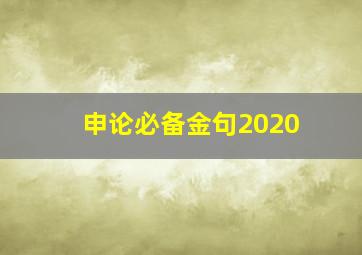 申论必备金句2020